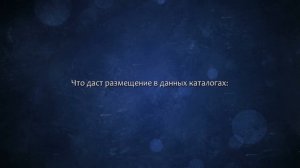 Что даст размещение в данных каталогах: